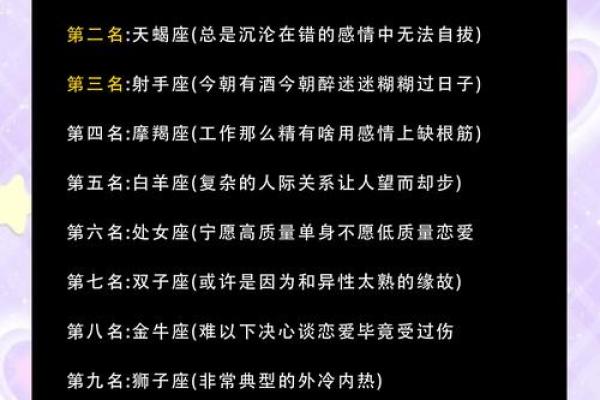 第二名:天蝎座(总是沉沦在错的感情中无法自拔)

第三名:射手座(今朝有酒今朝醉迷迷糊糊过日子)

第四名:摩羯座(工作那么精有啥用感情上缺根筋)

第五名:白羊座(复杂的人际关系让人望而却步)

第六名:处女座(宁愿高质量单身不愿低质量恋爱

第七名:双子座(或许是因为和异性太熟的缘故)

第八名:金牛座(难以下决心谈恋爱毕竟受过伤

第九名:狮子座(非常典型的外冷内热)